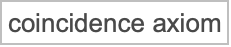 coincidence axiom